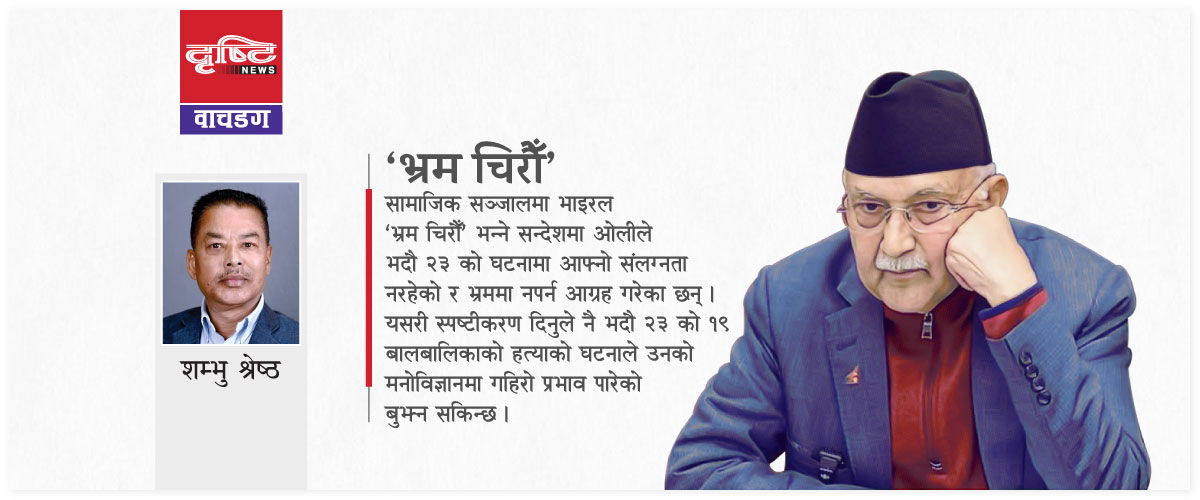 दृष्टि
NEWS
वाचडग

शम्भु श्रेष्ठ

'भ्रम चिरौँ'

सामाजिक सञ्जालमा भाइरल 'भ्रम चिरौँ' भन्ने सन्देशमा ओलीले भदौ २३ को घटनामा आफ्नो संलग्नता नरहेको र भ्रममा नपर्न आग्रह गरेका छन्। यसरी स्पष्टीकरण दिनुले नै भदौ २३ को १९ बालबालिकाको हत्याको घटनाले उनको मनोविज्ञानमा गहिरो प्रभाव पारेको बुझ्न सकिन्छ।